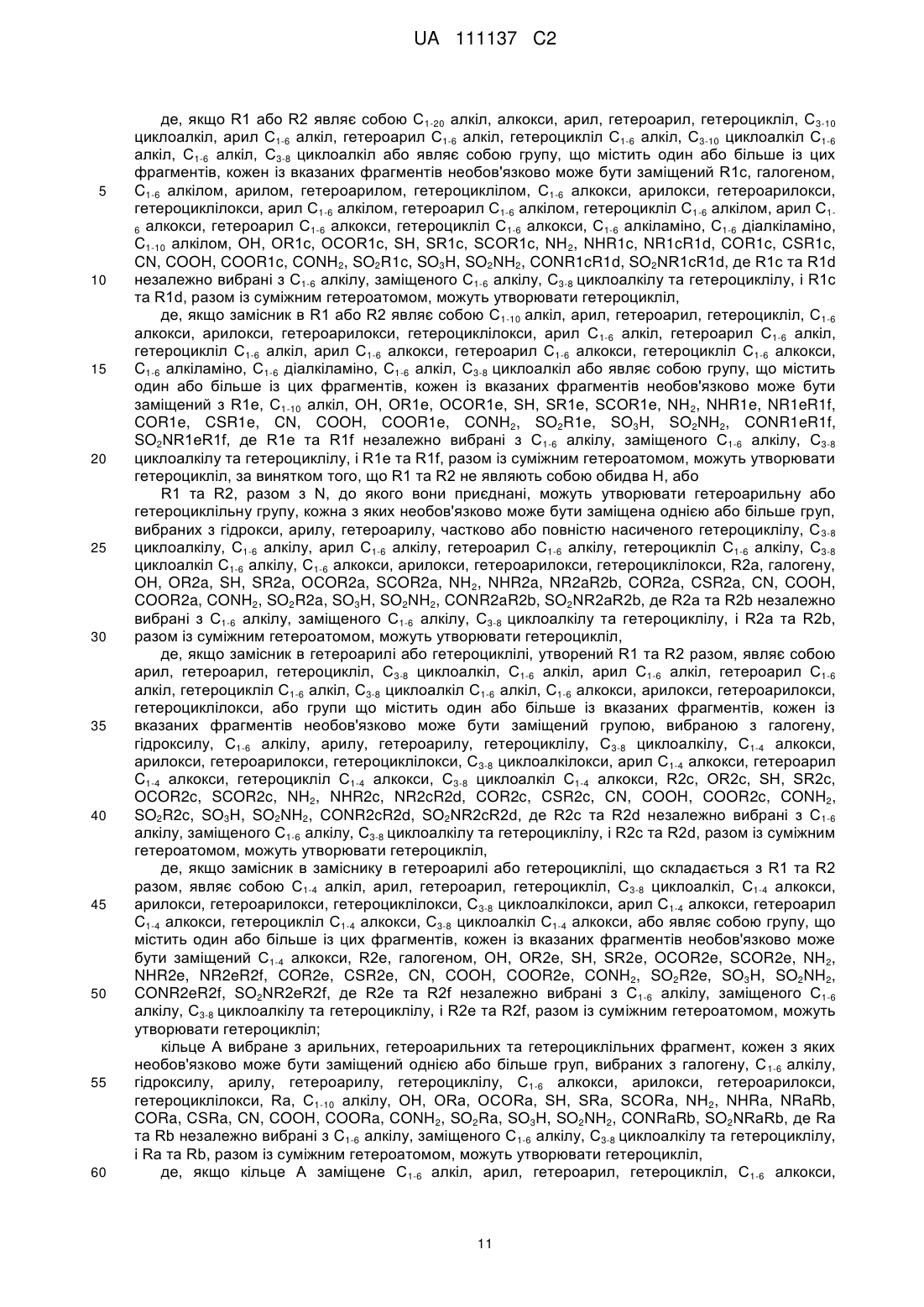 UA 111137 C2

де, якщо R1 або R2 являє собою $C_{1-20}$ алкіл, алкокси, арил, гетероарил, гетероцикліл, $C_{3-10}$ циклоалкіл, арил $C_{1-6}$ алкіл, гетероарил $C_{1-6}$ алкіл, гетероцикліл $C_{1-6}$ алкіл, $C_{3-10}$ циклоалкіл $C_{1-6}$ алкіл, $C_{1-6}$ алкіл, $C_{3-8}$ циклоалкіл або являє собою групу, що містить один або більше із цих фрагментів, кожен із вказаних фрагментів необов'язково може бути заміщений R1c, галогеном,
5 $C_{1-6}$ алкілом, арилом, гетероарилом, гетероциклілом, $C_{1-6}$ алкокси, арилокси, гетероарилокси, гетероциклілокси, арил $C_{1-6}$ алкілом, гетероарил $C_{1-6}$ алкілом, гетероцикліл $C_{1-6}$ алкілом, арил $C_{1-6}$ алкокси, гетероарил $C_{1-6}$ алкокси, гетероцикліл $C_{1-6}$ алкокси, $C_{1-6}$ алкіламіно, $C_{1-6}$ діалкіламіно, $C_{1-10}$ алкілом, OH, OR1c, OCOR1c, SH, SR1c, SCOR1c, $NH_2$, NHR1c, NR1cR1d, COR1c, CSR1c, CN, COOH, COOR1c, $CONH_2$, $SO_2R1c$, $SO_3H$, $SO_2NH_2$, CONR1cR1d, $SO_2NR1cR1d$, де R1c та R1d
10 незалежно вибрані з $C_{1-6}$ алкілу, заміщеного $C_{1-6}$ алкілу, $C_{3-8}$ циклоалкілу та гетероциклілу, і R1c та R1d, разом із суміжним гетероатомом, можуть утворювати гетероцикліл,
де, якщо замісник в R1 або R2 являє собою $C_{1-10}$ алкіл, арил, гетероарил, гетероцикліл, $C_{1-6}$ алкокси, арилокси, гетероарилокси, гетероциклілокси, арил $C_{1-6}$ алкіл, гетероарил $C_{1-6}$ алкіл, гетероцикліл $C_{1-6}$ алкіл, арил $C_{1-6}$ алкокси, гетероарил $C_{1-6}$ алкокси, гетероцикліл $C_{1-6}$ алкокси,
15 $C_{1-6}$ алкіламіно, $C_{1-6}$ діалкіламіно, $C_{1-6}$ алкіл, $C_{3-8}$ циклоалкіл або являє собою групу, що містить один або більше із цих фрагментів, кожен із вказаних фрагментів необов'язково може бути заміщений з R1e, $C_{1-10}$ алкіл, OH, OR1e, OCOR1e, SH, SR1e, SCOR1e, $NH_2$, NHR1e, NR1eR1f, COR1e, CSR1e, CN, COOH, COOR1e, $CONH_2$, $SO_2R1e$, $SO_3H$, $SO_2NH_2$, CONR1eR1f, $SO_2NR1eR1f$, де R1e та R1f незалежно вибрані з $C_{1-6}$ алкілу, заміщеного $C_{1-6}$ алкілу, $C_{3-8}$
20 циклоалкілу та гетероциклілу, і R1e та R1f, разом із суміжним гетероатомом, можуть утворювати гетероцикліл, за винятком того, що R1 та R2 не являють собою обидва H, або
R1 та R2, разом з N, до якого вони приєднані, можуть утворювати гетероарильну або гетероциклільну групу, кожна з яких необов'язково може бути заміщена однією або більше груп, вибраних з гідрокси, арилу, гетероарилу, частково або повністю насиченого гетероциклілу, $C_{3-8}$
25 циклоалкілу, $C_{1-6}$ алкілу, арил $C_{1-6}$ алкілу, гетероарил $C_{1-6}$ алкілу, гетероцикліл $C_{1-6}$ алкілу, $C_{3-8}$ циклоалкіл $C_{1-6}$ алкілу, $C_{1-6}$ алкокси, арилокси, гетероарилокси, гетероциклілокси, R2a, галогену, OH, OR2a, SH, SR2a, OCOR2a, SCOR2a, $NH_2$, NHR2a, NR2aR2b, COR2a, CSR2a, CN, COOH, COOR2a, $CONH_2$, $SO_2R2a$, $SO_3H$, $SO_2NH_2$, CONR2aR2b, $SO_2NR2aR2b$, де R2a та R2b незалежно вибрані з $C_{1-6}$ алкілу, заміщеного $C_{1-6}$ алкілу, $C_{3-8}$ циклоалкілу та гетероциклілу, і R2a та R2b,
30 разом із суміжним гетероатомом, можуть утворювати гетероцикліл,
де, якщо замісник в гетероарилі або гетероциклілі, утворений R1 та R2 разом, являє собою арил, гетероарил, гетероцикліл, $C_{3-8}$ циклоалкіл, $C_{1-6}$ алкіл, арил $C_{1-6}$ алкіл, гетероарил $C_{1-6}$ алкіл, гетероцикліл $C_{1-6}$ алкіл, $C_{3-8}$ циклоалкіл $C_{1-6}$ алкіл, $C_{1-6}$ алкокси, арилокси, гетероарилокси, гетероциклілокси, або групи що містить один або більше із вказаних фрагментів, кожен із
35 вказаних фрагментів необов'язково може бути заміщений групою, вибраною з галогену, гідроксилу, $C_{1-6}$ алкілу, арилу, гетероарилу, гетероциклілу, $C_{3-8}$ циклоалкілу, $C_{1-4}$ алкокси, арилокси, гетероарилокси, гетероциклілокси, $C_{3-8}$ циклоалкілокси, арил $C_{1-4}$ алкокси, гетероарил $C_{1-4}$ алкокси, гетероцикліл $C_{1-4}$ алкокси, $C_{3-8}$ циклоалкіл $C_{1-4}$ алкокси, R2c, OR2c, SH, SR2c, OCOR2c, SCOR2c, $NH_2$, NHR2c, NR2cR2d, COR2c, CSR2c, CN, COOH, COOR2c, $CONH_2$,
40 $SO_2R2c$, $SO_3H$, $SO_2NH_2$, CONR2cR2d, $SO_2NR2cR2d$, де R2c та R2d незалежно вибрані з $C_{1-6}$ алкілу, заміщеного $C_{1-6}$ алкілу, $C_{3-8}$ циклоалкілу та гетероциклілу, і R2c та R2d, разом із суміжним гетероатомом, можуть утворювати гетероцикліл,
де, якщо замісник в заміснику в гетероарилі або гетероциклілі, що складається з R1 та R2 разом, являє собою $C_{1-4}$ алкіл, арил, гетероарил, гетероцикліл, $C_{3-8}$ циклоалкіл, $C_{1-4}$ алкокси,
45 арилокси, гетероарилокси, гетероциклілокси, $C_{3-8}$ циклоалкілокси, арил $C_{1-4}$ алкокси, гетероарил $C_{1-4}$ алкокси, гетероцикліл $C_{1-4}$ алкокси, $C_{3-8}$ циклоалкіл $C_{1-4}$ алкокси, або являє собою групу, що містить один або більше із цих фрагментів, кожен із вказаних фрагментів необов'язково може бути заміщений $C_{1-4}$ алкокси, R2e, галогеном, OH, OR2e, SH, SR2e, OCOR2e, SCOR2e, $NH_2$, NHR2e, NR2eR2f, COR2e, CSR2e, CN, COOH, COOR2e, $CONH_2$, $SO_2R2e$, $SO_3H$, $SO_2NH_2$,
50 CONR2eR2f, $SO_2NR2eR2f$, де R2e та R2f незалежно вибрані з $C_{1-6}$ алкілу, заміщеного $C_{1-6}$ алкілу, $C_{3-8}$ циклоалкілу та гетероциклілу, і R2e та R2f, разом із суміжним гетероатомом, можуть утворювати гетероцикліл;
кільце A вибране з арильних, гетероарильних та гетероциклільних фрагмент, кожен з яких необов'язково може бути заміщений однією або більше груп, вибраних з галогену, $C_{1-6}$ алкілу,
55 гідроксилу, арилу, гетероарилу, гетероциклілу, $C_{1-6}$ алкокси, арилокси, гетероарилокси, гетероциклілокси, Ra, $C_{1-10}$ алкілу, OH, ORa, OCORa, SH, SRa, SCORa, $NH_2$, NHRa, NRaRb, CORa, CSRa, CN, COOH, COORa, $CONH_2$, $SO_2Ra$, $SO_3H$, $SO_2NH_2$, CONRaRb, $SO_2NRaRb$, де Ra та Rb незалежно вибрані з $C_{1-6}$ алкілу, заміщеного $C_{1-6}$ алкілу, $C_{3-8}$ циклоалкілу та гетероциклілу, і Ra та Rb, разом із суміжним гетероатомом, можуть утворювати гетероцикліл,
60 де, якщо кільце A заміщене $C_{1-6}$ алкіл, арил, гетероарил, гетероцикліл, $C_{1-6}$ алкокси,

11